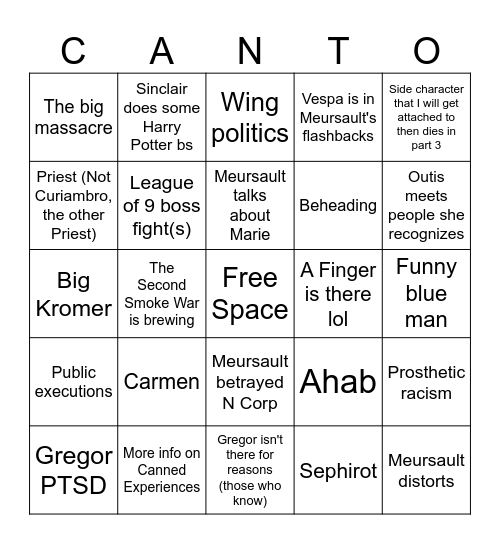 | C | A | N | T | O |
|---|---|---|---|---|
| The big massacre | Sinclair does some Harry Potter bs | Wing politics | Vespa is in Meursault's flashbacks | Side character that I will get attached to then dies in part 3 |
| Priest (Not Curiambro, the other Priest) | League of 9 boss fight(s) | Meursault talks about Marie | Beheading | Outis meets people she recognizes |
| Big Kromer | The Second Smoke War is brewing | Free Space | A Finger is there lol | Funny blue man |
| Public executions | Carmen | Meursault betrayed N Corp | Ahab | Prosthetic racism |
| Gregor PTSD | More info on Canned Experiences | Gregor isn't there for reasons (those who know) | Sephirot | Meursault distorts |